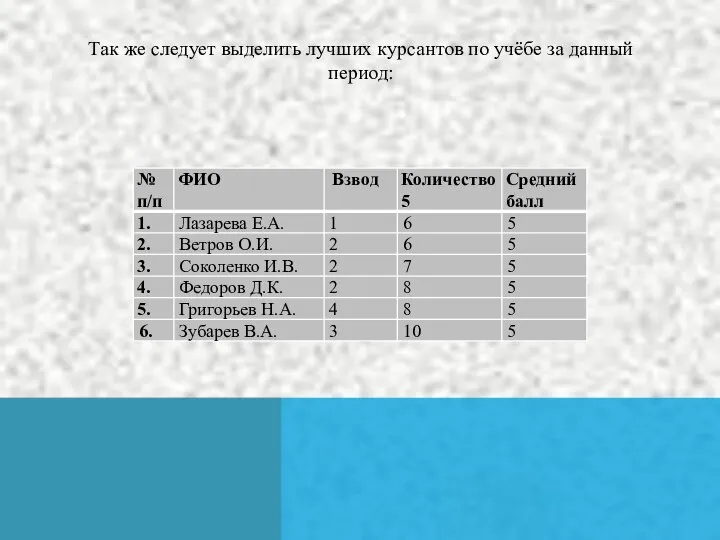 Так же следует выделить лучших курсантов по учёбе за данный период:

| № п/п | ФИО | Взвод | Количество 5 | Средний балл |
|---|---|---|---|---|
| 1. | Лазарева Е.А. | 1 | 6 | 5 |
| 2. | Ветров О.И. | 2 | 6 | 5 |
| 3. | Соколенко И.В. | 2 | 7 | 5 |
| 4. | Федоров Д.К. | 2 | 8 | 5 |
| 5. | Григорьев Н.А. | 4 | 8 | 5 |
| 6. | Зубарев В.А. | 3 | 10 | 5 |